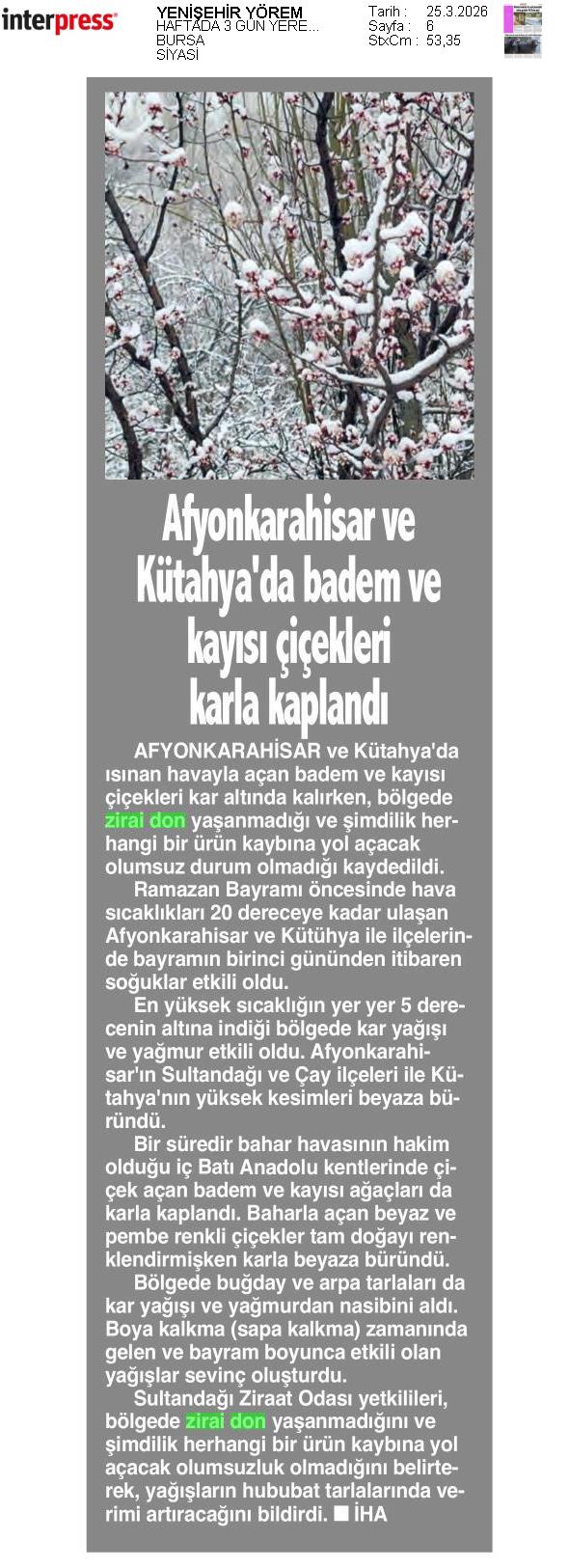 interpress

YENİŞEHİR YÖREM
HAFTADA 3 GÜN YERE...
BURSA
SİYASİ

Tarih : 25.3.2026
Sayfa : 6
StxCm : 53,35

Afyonkarahisar ve Kütahya'da badem ve kayısı çiçekleri karla kaplandı

AFYONKARAHİSAR ve Kütahya'da ısınan havayla açan badem ve kayısı çiçekleri kar altında kalırken, bölgede zirai don yaşanmadığı ve şimdilik herhangi bir ürün kaybına yol açacak olumsuz durum olmadığı kaydedildi.

Ramazan Bayramı öncesinde hava sıcaklıkları 20 dereceye kadar ulaşan Afyonkarahisar ve Kütühya ile ilçelerinde bayramın birinci gününden itibaren soğuklar etkili oldu.

En yüksek sıcaklığın yer yer 5 derecenin altına indiği bölgede kar yağışı ve yağmur etkili oldu. Afyonkarahisar'ın Sultandağı ve Çay ilçeleri ile Kütahya'nın yüksek kesimleri beyaza büründü.

Bir süredir bahar havasının hakim olduğu iç Batı Anadolu kentlerinde çiçek açan badem ve kayısı ağaçları da karla kaplandı. Baharla açan beyaz ve pembe renkli çiçekler tam doğayı renklendirmişken karla beyaza büründü.

Bölgede buğday ve arpa tarlaları da kar yağışı ve yağmurdan nasibini aldı. Boya kalkma (sapa kalkma) zamanında gelen ve bayram boyunca etkili olan yağışlar sevinç oluşturdu.

Sultandağı Ziraat Odası yetkilileri, bölgede zirai don yaşanmadığını ve şimdilik herhangi bir ürün kaybına yol açacak olumsuzluk olmadığını belirterek, yağışların hububat tarlalarında verimi artıracağını bildirdi. ■ İHA